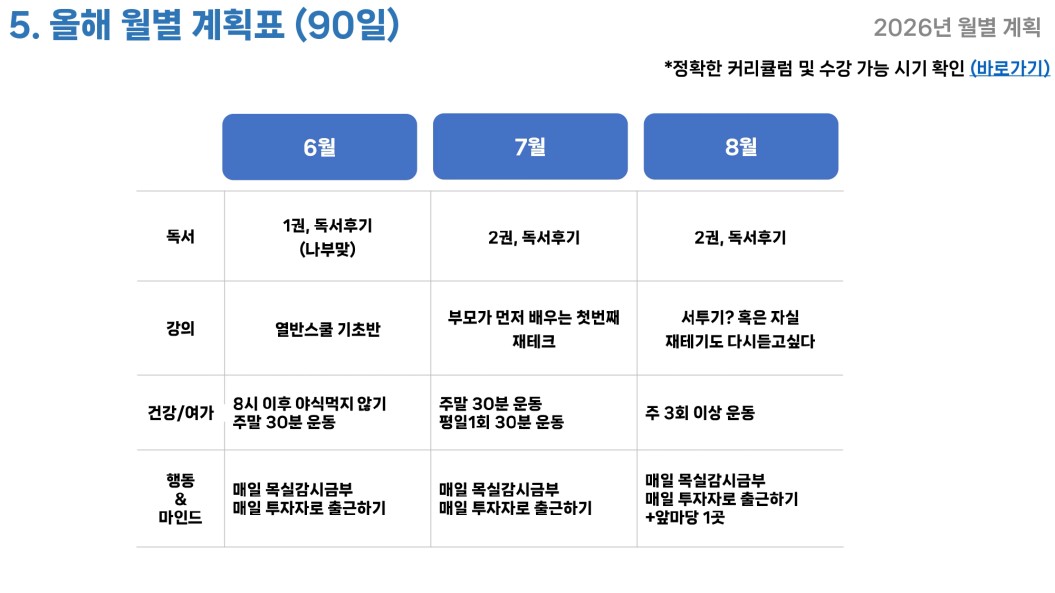 5. 올해 월별 계획표 (90일)

2026년 월별 계획

*정확한 커리큘럼 및 수강 가능 시기 확인 (바로가기)

|  | 6월 | 7월 | 8월 |
|---|---|---|---|
| 독서 | 1권, 독서후기 (나부맞) | 2권, 독서후기 | 2권, 독서후기 |
| 강의 | 열반스쿨 기초반 | 부모가 먼저 배우는 첫번째 재테크 | 서투기? 혹은 자실 재테기도 다시듣고싶다 |
| 건강/여가 | 8시 이후 야식먹지 않기 주말 30분 운동 | 주말 30분 운동 평일1회 30분 운동 | 주 3회 이상 운동 |
| 행동 & 마인드 | 매일 목실감시금부 매일 투자자로 출근하기 | 매일 목실감시금부 매일 투자자로 출근하기 | 매일 목실감시금부 매일 투자자로 출근하기 +앞마당 1곳 |